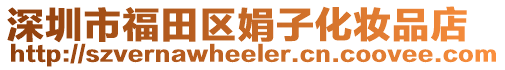 深圳市福田区娟子化妆品店
http://szvernawheeler.cn.coovee.com